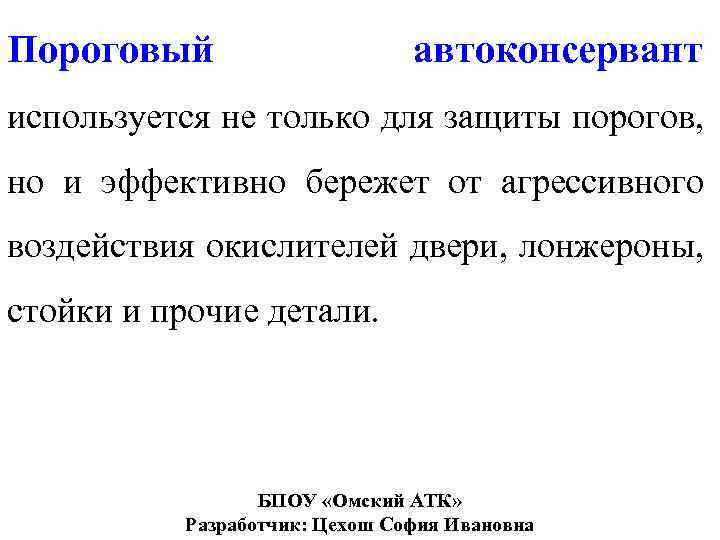 Пороговый автоконсервант используется не только для защиты порогов, но и эффективно бережет от агрессивного воздействия окислителей двери, лонжероны, стойки и прочие детали.

БПОУ «Омский АТК»
Разработчик: Цехош София Ивановна